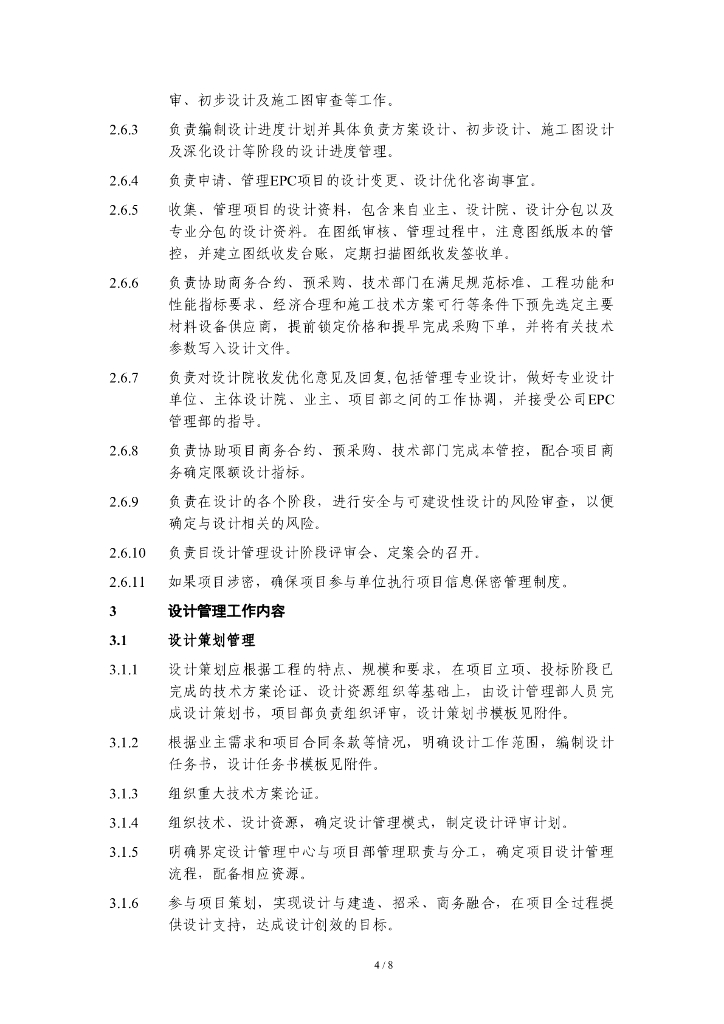 审、初步设计及施工图审查等工作。

2.6.3 负责编制设计进度计划并具体负责方案设计、初步设计、施工图设计及深化设计等阶段的设计进度管理。

2.6.4 负责申请、管理EPC项目的设计变更、设计优化咨询事宜。

2.6.5 收集、管理项目的设计资料，包含来自业主、设计院、设计分包以及专业分包的设计资料。在图纸审核、管理过程中，注意图纸版本的管控，并建立图纸收发台账，定期扫描图纸收发签收单。

2.6.6 负责协助商务合约、预采购、技术部门在满足规范标准、工程功能和性能指标要求、经济合理和施工技术方案可行等条件下预先选定主要材料设备供应商，提前锁定价格和提早完成采购下单，并将有关技术参数写入设计文件。

2.6.7 负责对设计院收发优化意见及回复,包括管理专业设计，做好专业设计单位、主体设计院、业主、项目部之间的工作协调，并接受公司EPC管理部的指导。

2.6.8 负责协助项目商务合约、预采购、技术部门完成本管控，配合项目商务确定限额设计指标。

2.6.9 负责在设计的各个阶段，进行安全与可建设性设计的风险审查，以便确定与设计相关的风险。

2.6.10 负责目设计管理设计阶段评审会、定案会的召开。

2.6.11 如果项目涉密，确保项目参与单位执行项目信息保密管理制度。

3 设计管理工作内容

3.1 设计策划管理

3.1.1 设计策划应根据工程的特点、规模和要求，在项目立项、投标阶段已完成的技术方案论证、设计资源组织等基础上，由设计管理部人员完成设计策划书，项目部负责组织评审，设计策划书模板见附件。

3.1.2 根据业主需求和项目合同条款等情况，明确设计工作范围，编制设计任务书，设计任务书模板见附件。

3.1.3 组织重大技术方案论证。

3.1.4 组织技术、设计资源，确定设计管理模式，制定设计评审计划。

3.1.5 明确界定设计管理中心与项目部管理职责与分工，确定项目设计管理流程，配备相应资源。

3.1.6 参与项目策划，实现设计与建造、招采、商务融合，在项目全过程提供设计支持，达成设计创效的目标。

4 / 8